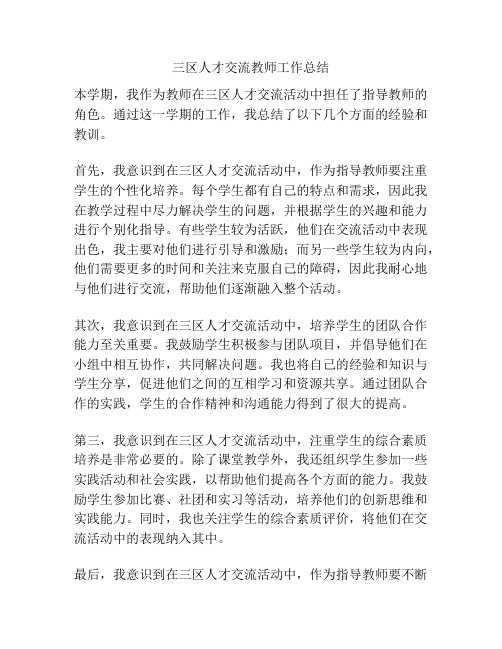 三区人才交流教师工作总结

本学期，我作为教师在三区人才交流活动中担任了指导教师的角色。通过这一学期的工作，我总结了以下几个方面的经验和教训。

首先，我意识到在三区人才交流活动中，作为指导教师要注重学生的个性化培养。每个学生都有自己的特点和需求，因此我在教学过程中尽力解决学生的问题，并根据学生的兴趣和能力进行个别化指导。有些学生较为活跃，他们在交流活动中表现出色，我主要对他们进行引导和激励；而另一些学生较为内向，他们需要更多的时间和关注来克服自己的障碍，因此我耐心地与他们进行交流，帮助他们逐渐融入整个活动。

其次，我意识到在三区人才交流活动中，培养学生的团队合作能力至关重要。我鼓励学生积极参与团队项目，并倡导他们在小组中相互协作，共同解决问题。我也将自己的经验和知识与学生分享，促进他们之间的互相学习和资源共享。通过团队合作的实践，学生的合作精神和沟通能力得到了很大的提高。

第三，我意识到在三区人才交流活动中，注重学生的综合素质培养是非常必要的。除了课堂教学外，我还组织学生参加一些实践活动和社会实践，以帮助他们提高各个方面的能力。我鼓励学生参加比赛、社团和实习等活动，培养他们的创新思维和实践能力。同时，我也关注学生的综合素质评价，将他们在交流活动中的表现纳入其中。

最后，我意识到在三区人才交流活动中，作为指导教师要不断